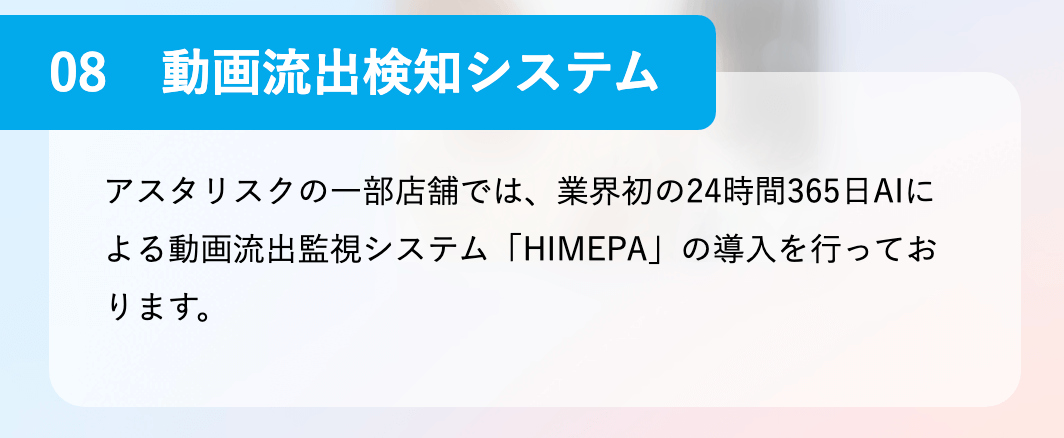 08　動画流出検知システム

アスタリスクの一部店舗では、業界初の24時間365日AIによる動画流出監視システム「HIMEPA」の導入を行っております。